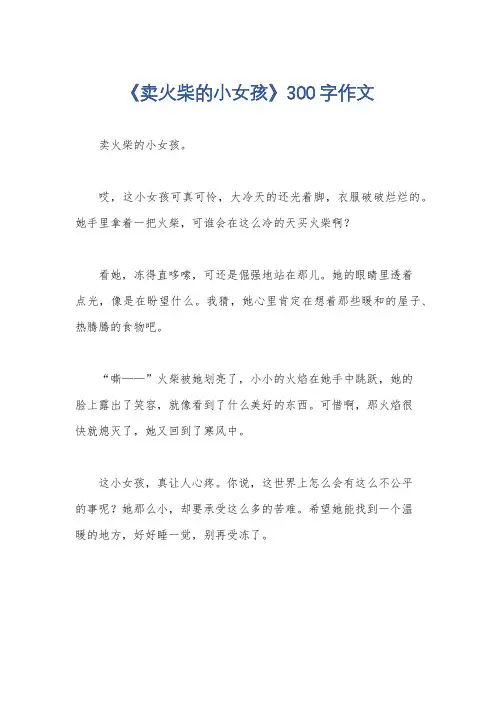 《卖火柴的小女孩》300字作文

卖火柴的小女孩。

哎，这小女孩可真可怜，大冷天的还光着脚，衣服破破烂烂的。她手里拿着一把火柴，可谁会在这么冷的天买火柴啊？

看她，冻得直哆嗦，可还是倔强地站在那儿。她的眼睛里透着点光，像是在盼望什么。我猜，她心里肯定在想着那些暖和的屋子、热腾腾的食物吧。

“嘶——”火柴被她划亮了，小小的火焰在她手中跳跃，她的脸上露出了笑容，就像看到了什么美好的东西。可惜啊，那火焰很快就熄灭了，她又回到了寒风中。

这小女孩，真让人心疼。你说，这世界上怎么会有这么不公平的事呢？她那么小，却要承受这么多的苦难。希望她能找到一个温暖的地方，好好睡一觉，别再受冻了。